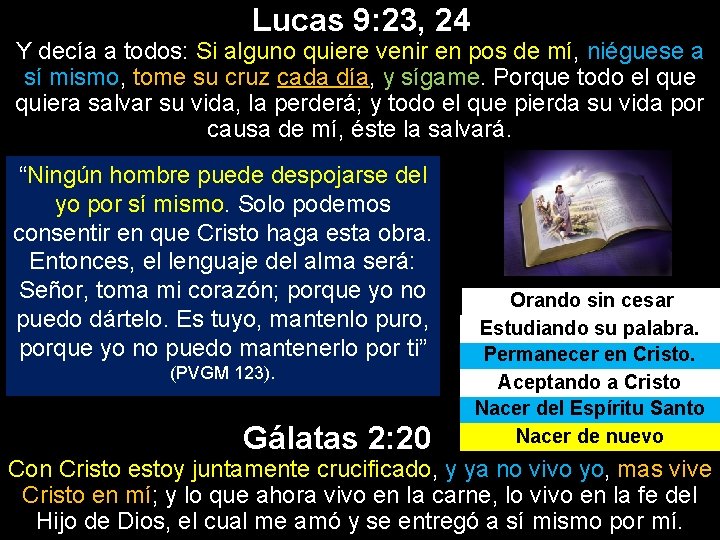 Lucas 9:23, 24

Y decía a todos: Si alguno quiere venir en pos de mí, niéguese a sí mismo, tome su cruz cada día, y sígame. Porque todo el que quiera salvar su vida, la perderá; y todo el que pierda su vida por causa de mí, éste la salvará.

"Ningún hombre puede despojarse del yo por sí mismo. Solo podemos consentir en que Cristo haga esta obra. Entonces, el lenguaje del alma será: Señor, toma mi corazón; porque yo no puedo dártelo. Es tuyo, mantenlo puro, porque yo no puedo mantenerlo por ti" (PVGM 123).

Orando sin cesar
Estudiando su palabra.
Permanecer en Cristo.
Aceptando a Cristo
Nacer del Espíritu Santo
Nacer de nuevo

Gálatas 2:20

Con Cristo estoy juntamente crucificado, y ya no vivo yo, mas vive Cristo en mí; y lo que ahora vivo en la carne, lo vivo en la fe del Hijo de Dios, el cual me amó y se entregó a sí mismo por mí.